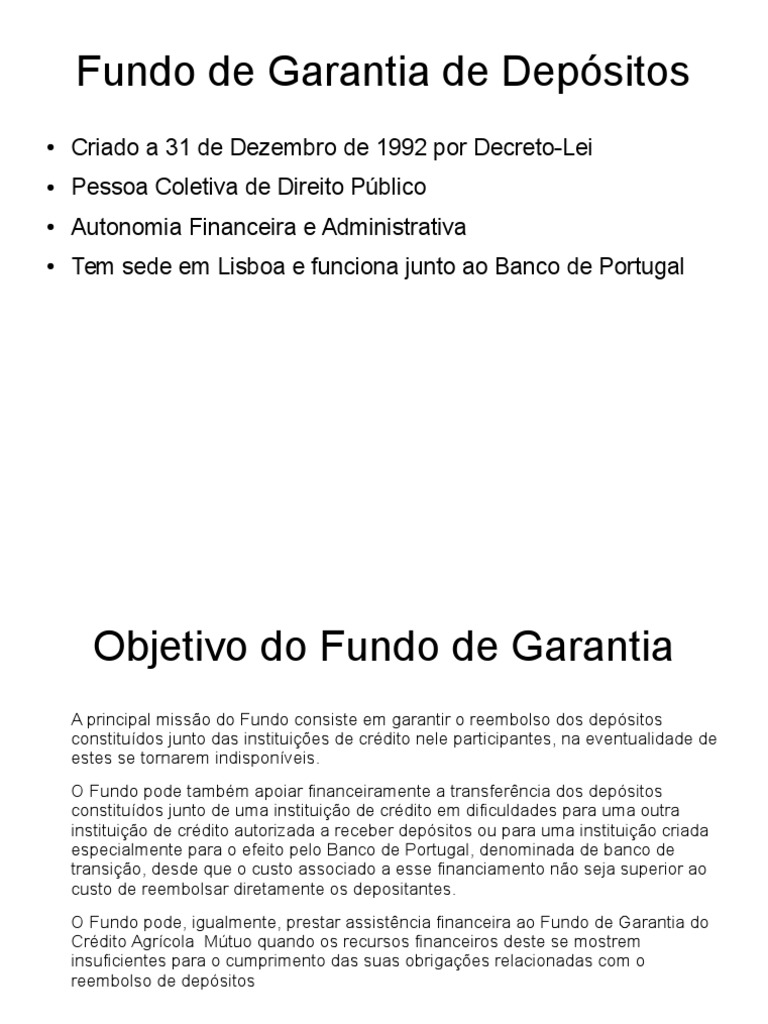 Fundo de Garantia de Depósitos

• Criado a 31 de Dezembro de 1992 por Decreto-Lei
• Pessoa Coletiva de Direito Público
• Autonomia Financeira e Administrativa
• Tem sede em Lisboa e funciona junto ao Banco de Portugal

Objetivo do Fundo de Garantia

A principal missão do Fundo consiste em garantir o reembolso dos depósitos constituídos junto das instituições de crédito nele participantes, na eventualidade de estes se tornarem indisponíveis.

O Fundo pode também apoiar financeiramente a transferência dos depósitos constituídos junto de uma instituição de crédito em dificuldades para uma outra instituição de crédito autorizada a receber depósitos ou para uma instituição criada especialmente para o efeito pelo Banco de Portugal, denominada de banco de transição, desde que o custo associado a esse financiamento não seja superior ao custo de reembolsar diretamente os depositantes.

O Fundo pode, igualmente, prestar assistência financeira ao Fundo de Garantia do Crédito Agrícola Mútuo quando os recursos financeiros deste se mostrem insuficientes para o cumprimento das suas obrigações relacionadas com o reembolso de depósitos